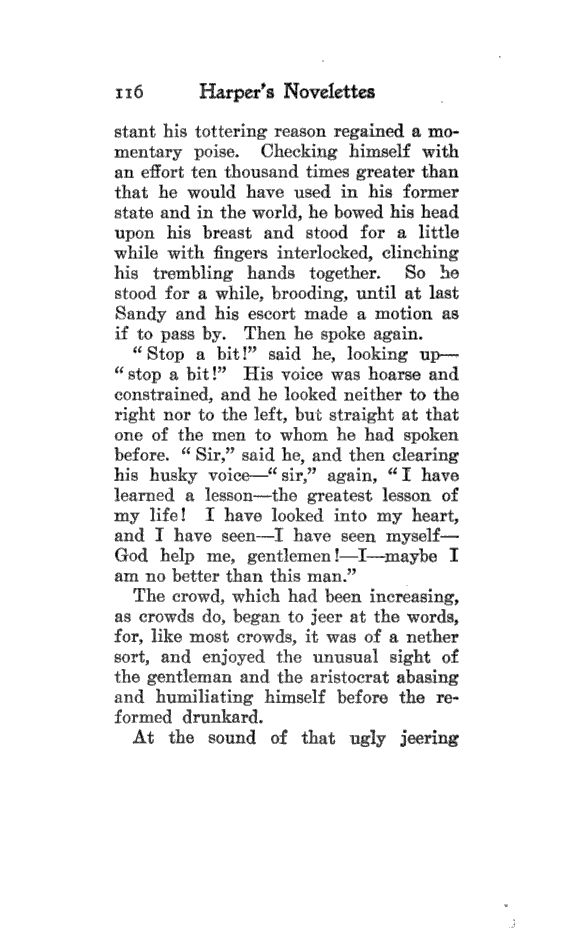 116 Harper's Novelettes

stant his tottering reason regained a momentary poise. Checking himself with an effort ten thousand times greater than that he would have used in his former state and in the world, he bowed his head upon his breast and stood for a little while with fingers interlocked, clinching his trembling hands together. So he stood for a while, brooding, until at last Sandy and his escort made a motion as if to pass by. Then he spoke again.

"Stop a bit!" said he, looking up—"stop a bit!" His voice was hoarse and constrained, and he looked neither to the right nor to the left, but straight at that one of the men to whom he had spoken before. "Sir," said he, and then clearing his husky voice—"sir," again, "I have learned a lesson—the greatest lesson of my life! I have looked into my heart, and I have seen—I have seen myself—God help me, gentlemen!—I—maybe I am no better than this man."

The crowd, which had been increasing, as crowds do, began to jeer at the words, for, like most crowds, it was of a nether sort, and enjoyed the unusual sight of the gentleman and the aristocrat abasing and humiliating himself before the reformed drunkard.

At the sound of that ugly jeering